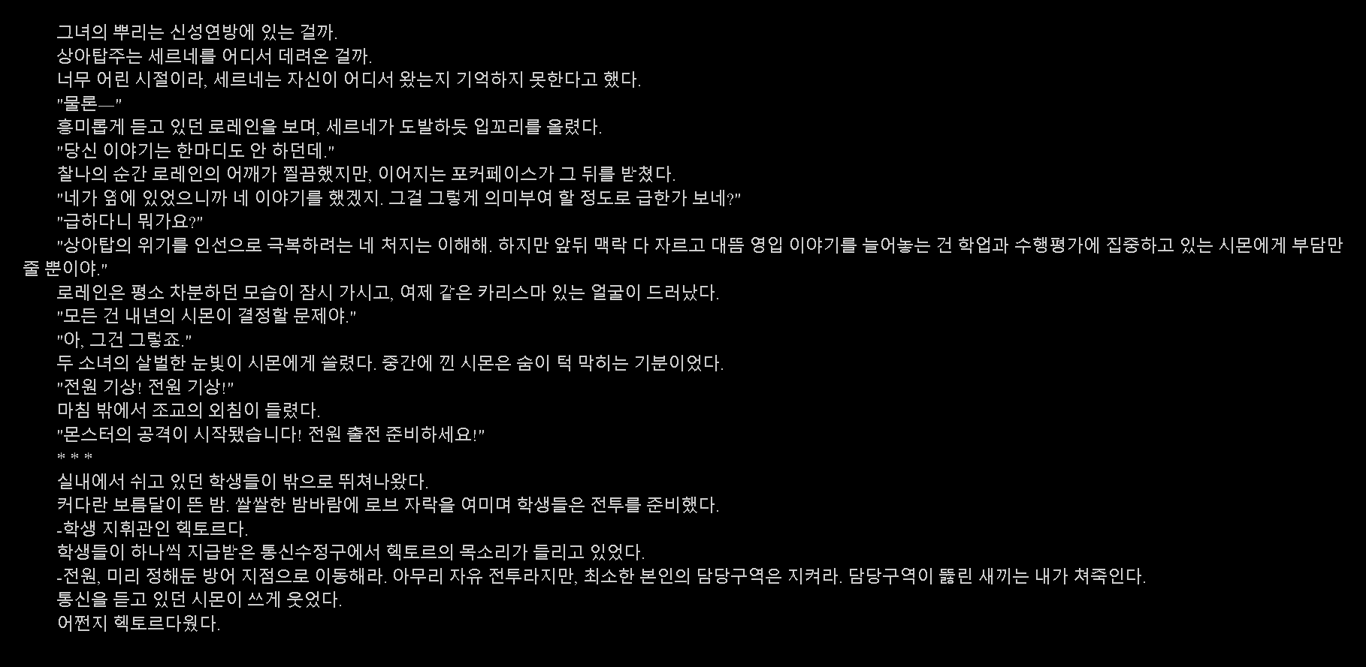 그녀의 뿌리는 신성연방에 있는 걸까.
상아탑주는 세르네를 어디서 데려온 걸까.
너무 어린 시절이라, 세르네는 자신이 어디서 왔는지 기억하지 못한다고 했다.
"물론—"
흥미롭게 듣고 있던 로레인을 보며, 세르네가 도발하듯 입꼬리를 올렸다.
"당신 이야기는 한마디도 안 하던데."
찰나의 순간 로레인의 어깨가 찔끔했지만, 이어지는 포커페이스가 그 뒤를 받쳤다.
"네가 옆에 있었으니까 네 이야기를 했겠지. 그걸 그렇게 의미부여 할 정도로 급한가 보네?"
"급하다니 뭐가요?"
"상아탑의 위기를 인선으로 극복하려는 네 처지는 이해해. 하지만 앞뒤 맥락 다 자르고 대뜸 영입 이야기를 늘어놓는 건 학업과 수행평가에 집중하고 있는 시몬에게 부담만 줄 뿐이야."
로레인은 평소 차분하던 모습이 잠시 가시고, 여제 같은 카리스마 있는 얼굴이 드러났다.
"모든 건 내년의 시몬이 결정할 문제야."
"아, 그건 그렇죠."
두 소녀의 살벌한 눈빛이 시몬에게 쏠렸다. 중간에 낀 시몬은 숨이 턱 막히는 기분이었다.
"전원 기상! 전원 기상!"
마침 밖에서 조교의 외침이 들렸다.
"몬스터의 공격이 시작됐습니다! 전원 출전 준비하세요!"
* * *
실내에서 쉬고 있던 학생들이 밖으로 뛰쳐나왔다.
커다란 보름달이 뜬 밤. 쌀쌀한 밤바람에 로브 자락을 여미며 학생들은 전투를 준비했다.
-학생 지휘관인 헥토르다.
학생들이 하나씩 지급받은 통신수정구에서 헥토르의 목소리가 들리고 있었다.
-전원, 미리 정해둔 방어 지점으로 이동해라. 아무리 자유 전투라지만, 최소한 본인의 담당구역은 지켜라. 담당구역이 뚫린 새끼는 내가 쳐죽인다.
통신을 듣고 있던 시몬이 쓰게 웃었다.
어쩐지 헥토르다웠다.